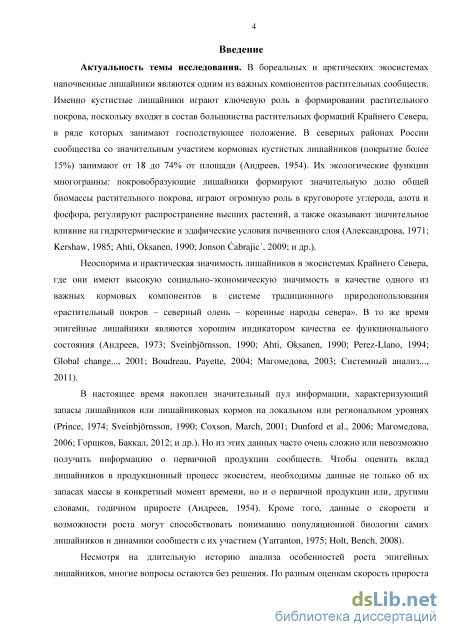 4

Введение

Актуальность темы исследования. В бореальных и арктических экосистемах напочвенные лишайники являются одним из важных компонентов растительных сообществ. Именно кустистые лишайники играют ключевую роль в формировании растительного покрова, поскольку входят в состав большинства растительных формаций Крайнего Севера, в ряде которых занимают господствующее положение. В северных районах России сообщества со значительным участием кормовых кустистых лишайников (покрытие более 15%) занимают от 18 до 74% от площади (Андреев, 1954). Их экологические функции многогранны: покровобразующие лишайники формируют значительную долю общей биомассы растительного покрова, играют огромную роль в круговороте углерода, азота и фосфора, регулируют распространение высших растений, а также оказывают значительное влияние на гидротермические и эдафические условия почвенного слоя (Александрова, 1971; Kershaw, 1985; Ahti, Oksanen, 1990; Jonson Ćabrajic´, 2009; и др.).

Неоспорима и практическая значимость лишайников в экосистемах Крайнего Севера, где они имеют высокую социально-экономическую значимость в качестве одного из важных кормовых компонентов в системе традиционного природопользования «растительный покров – северный олень – коренные народы севера». В то же время эпигейные лишайники являются хорошим индикатором качества ее функционального состояния (Андреев, 1973; Sveinbjörnsson, 1990; Ahti, Oksanen, 1990; Perez-Llano, 1994; Global change..., 2001; Boudreau, Payette, 2004; Магомедова, 2003; Системный анализ..., 2011).

В настоящее время накоплен значительный пул информации, характеризующий запасы лишайников или лишайниковых кормов на локальном или региональном уровнях (Prince, 1974; Sveinbjörnsson, 1990; Coxson, March, 2001; Dunford et al., 2006; Магомедова, 2006; Горшков, Баккал, 2012; и др.). Но из этих данных часто очень сложно или невозможно получить информацию о первичной продукции сообществ. Чтобы оценить вклад лишайников в продукционный процесс экосистем, необходимы данные не только об их запасах массы в конкретный момент времени, но и о первичной продукции или, другими словами, годичном приросте (Андреев, 1954). Кроме того, данные о скорости и возможности роста могут способствовать пониманию популяционной биологии самих лишайников и динамики сообществ с их участием (Yarranton, 1975; Holt, Bench, 2008).

Несмотря на длительную историю анализа особенностей роста эпигейных лишайников, многие вопросы остаются без решения. По разным оценкам скорость прироста

dsLib.net
библиотека диссертаций